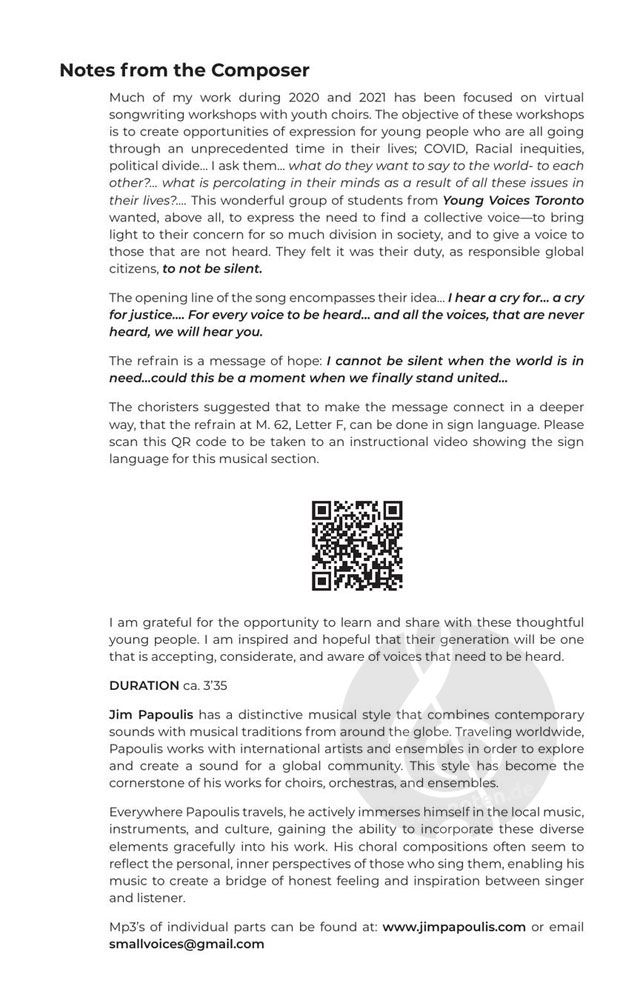 Notes from the Composer

Much of my work during 2020 and 2021 has been focused on virtual songwriting workshops with youth choirs. The objective of these workshops is to create opportunities of expression for young people who are all going through an unprecedented time in their lives; COVID, Racial inequities, political divide… I ask them… what do they want to say to the world- to each other?… what is percolating in their minds as a result of all these issues in their lives?…. This wonderful group of students from Young Voices Toronto wanted, above all, to express the need to find a collective voice—to bring light to their concern for so much division in society, and to give a voice to those that are not heard. They felt it was their duty, as responsible global citizens, to not be silent.

The opening line of the song encompasses their idea… I hear a cry for… a cry for justice…. For every voice to be heard… and all the voices, that are never heard, we will hear you.

The refrain is a message of hope: I cannot be silent when the world is in need…could this be a moment when we finally stand united…

The choristers suggested that to make the message connect in a deeper way, that the refrain at M. 62, Letter F, can be done in sign language. Please scan this QR code to be taken to an instructional video showing the sign language for this musical section.

I am grateful for the opportunity to learn and share with these thoughtful young people. I am inspired and hopeful that their generation will be one that is accepting, considerate, and aware of voices that need to be heard.

DURATION ca. 3'35

Jim Papoulis has a distinctive musical style that combines contemporary sounds with musical traditions from around the globe. Traveling worldwide, Papoulis works with international artists and ensembles in order to explore and create a sound for a global community. This style has become the cornerstone of his works for choirs, orchestras, and ensembles.

Everywhere Papoulis travels, he actively immerses himself in the local music, instruments, and culture, gaining the ability to incorporate these diverse elements gracefully into his work. His choral compositions often seem to reflect the personal, inner perspectives of those who sing them, enabling his music to create a bridge of honest feeling and inspiration between singer and listener.

Mp3's of individual parts can be found at: www.jimpapoulis.com or email smallvoices@gmail.com